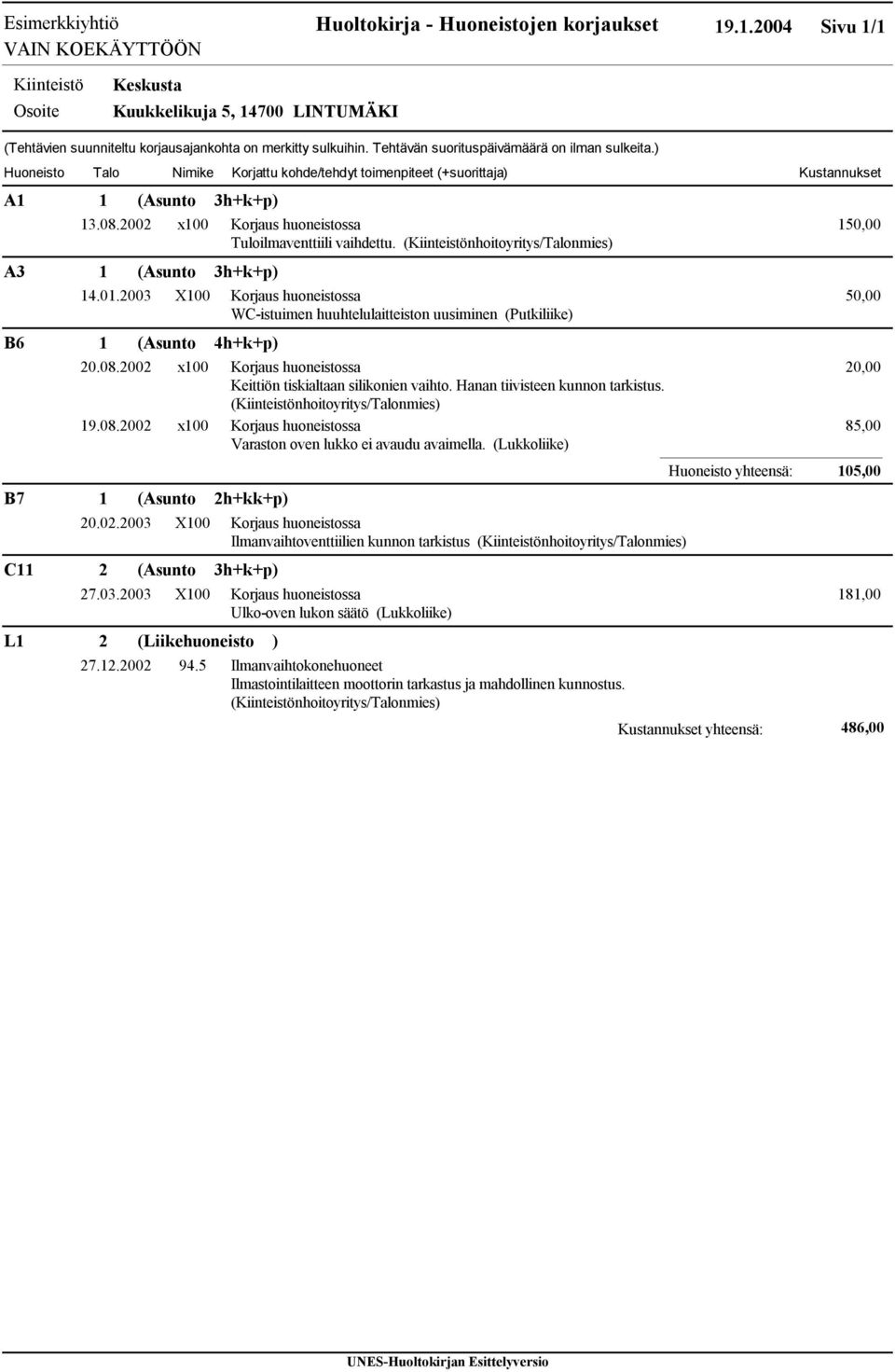 Esimerkkiyhtiö
VAIN KOEKÄYTTÖÖN

Huoltokirja - Huoneistojen korjaukset

19.1.2004 Sivu 1/1

Kiinteistö Keskusta
Osoite Kuukkelikuja 5, 14700 LINTUMÄKI

(Tehtävien suunniteltu korjausajankohta on merkitty sulkuihin. Tehtävän suorituspäivämäärä on ilman sulkeita.)

Huoneisto Talo Nimike Korjattu kohde/tehdyt toimenpiteet (+suorittaja) Kustannukset

A1 1 (Asunto 3h+k+p)
13.08.2002 x100 Korjaus huoneistossa 150,00
Tuloilmaventtiili vaihdettu. (Kiinteistönhoitoyritys/Talonmies)

A3 1 (Asunto 3h+k+p)
14.01.2003 X100 Korjaus huoneistossa 50,00
WC-istuimen huuhtelulaitteiston uusiminen (Putkiliike)

B6 1 (Asunto 4h+k+p)
20.08.2002 x100 Korjaus huoneistossa 20,00
Keittiön tiskialtaan silikonien vaihto. Hanan tiivisteen kunnon tarkistus. (Kiinteistönhoitoyritys/Talonmies)
19.08.2002 x100 Korjaus huoneistossa 85,00
Varaston oven lukko ei avaudu avaimella. (Lukkoliike)

Huoneisto yhteensä: 105,00

B7 1 (Asunto 2h+kk+p)
20.02.2003 X100 Korjaus huoneistossa
Ilmanvaihtoventtiilien kunnon tarkistus (Kiinteistönhoitoyritys/Talonmies)

C11 2 (Asunto 3h+k+p)
27.03.2003 X100 Korjaus huoneistossa 181,00
Ulko-oven lukon säätö (Lukkoliike)

L1 2 (Liikehuoneisto )
27.12.2002 94.5 Ilmanvaihtokonehuoneet
Ilmastointilaitteen moottorin tarkastus ja mahdollinen kunnostus. (Kiinteistönhoitoyritys/Talonmies)

Kustannukset yhteensä: 486,00

UNES-Huoltokirjan Esittelyversio